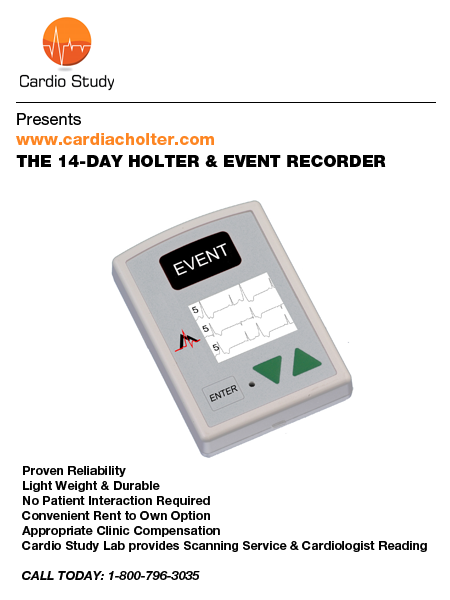 Cardio Study

Presents
www.cardiacholter.com
THE 14-DAY HOLTER & EVENT RECORDER

EVENT

5
5
5

ENTER

Proven Reliability
Light Weight & Durable
No Patient Interaction Required
Convenient Rent to Own Option
Appropriate Clinic Compensation
Cardio Study Lab provides Scanning Service & Cardiologist Reading

CALL TODAY: 1-800-796-3035